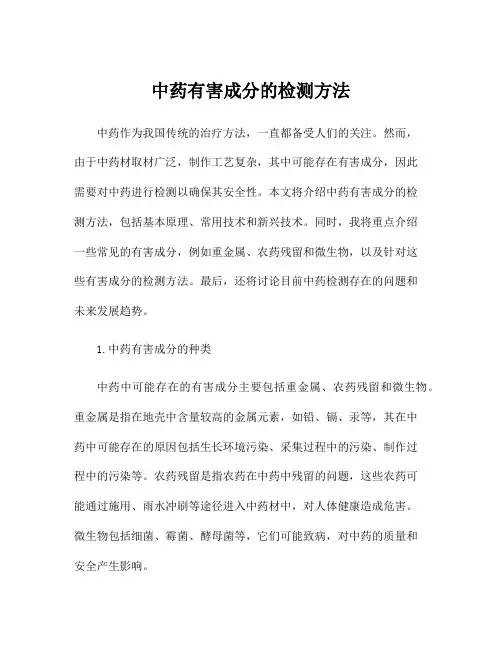 中药有害成分的检测方法

中药作为我国传统的治疗方法，一直都备受人们的关注。然而，由于中药材取材广泛，制作工艺复杂，其中可能存在有害成分，因此需要对中药进行检测以确保其安全性。本文将介绍中药有害成分的检测方法，包括基本原理、常用技术和新兴技术。同时，我将重点介绍一些常见的有害成分，例如重金属、农药残留和微生物，以及针对这些有害成分的检测方法。最后，还将讨论目前中药检测存在的问题和未来发展趋势。

1. 中药有害成分的种类

中药中可能存在的有害成分主要包括重金属、农药残留和微生物。重金属是指在地壳中含量较高的金属元素，如铅、镉、汞等，其在中药中可能存在的原因包括生长环境污染、采集过程中的污染、制作过程中的污染等。农药残留是指农药在中药中残留的问题，这些农药可能通过施用、雨水冲刷等途径进入中药材中，对人体健康造成危害。微生物包括细菌、霉菌、酵母菌等，它们可能致病，对中药的质量和安全产生影响。